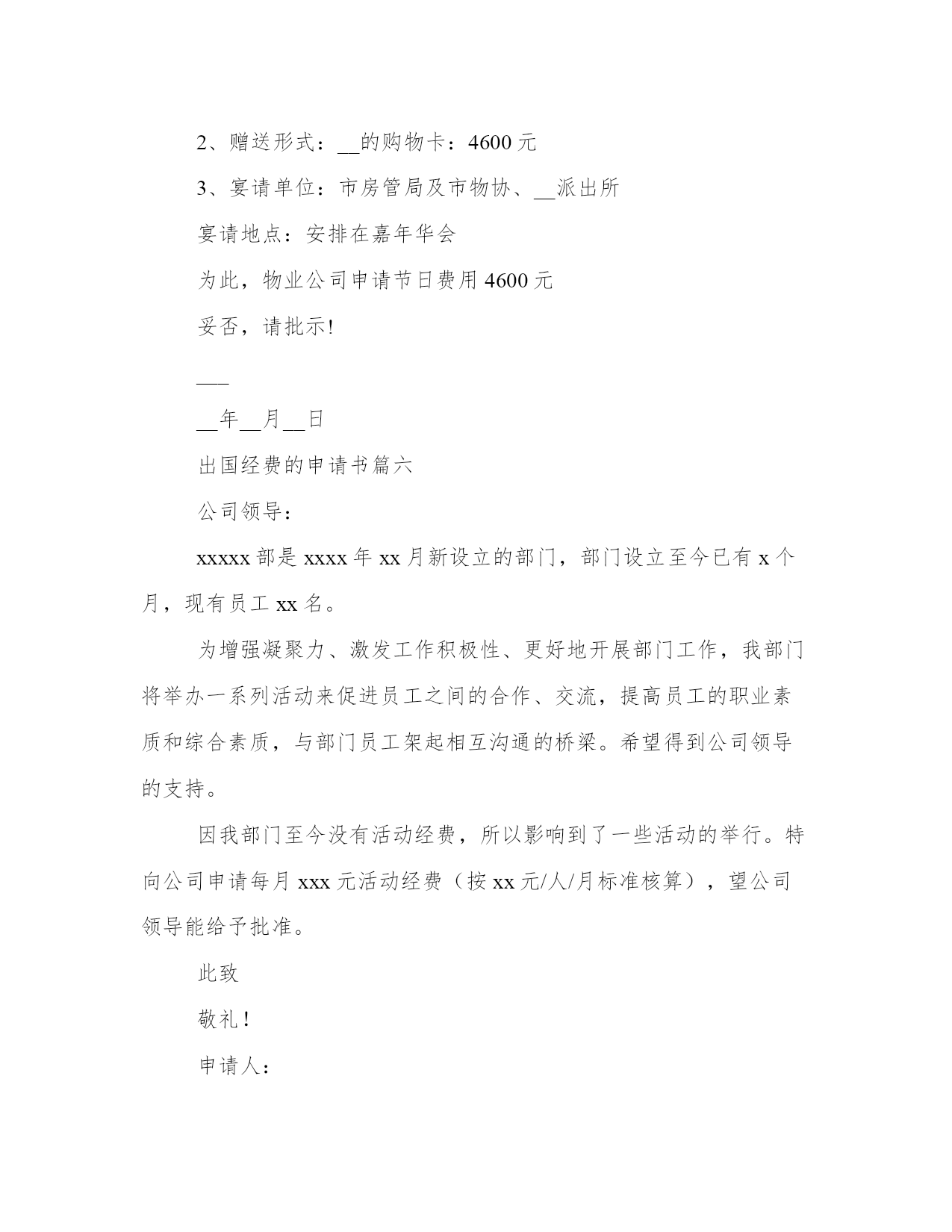 2、赠送形式：__的购物卡：4600 元

3、宴请单位：市房管局及市物协、__派出所

宴请地点：安排在嘉年华会

为此，物业公司申请节日费用 4600 元

妥否，请批示!

___

__年__月__日

出国经费的申请书篇六

公司领导：

xxxxx 部是 xxxx 年 xx 月新设立的部门，部门设立至今已有 x 个月，现有员工 xx 名。

为增强凝聚力、激发工作积极性、更好地开展部门工作，我部门将举办一系列活动来促进员工之间的合作、交流，提高员工的职业素质和综合素质，与部门员工架起相互沟通的桥梁。希望得到公司领导的支持。

因我部门至今没有活动经费，所以影响到了一些活动的举行。特向公司申请每月 xxx 元活动经费（按 xx 元/人/月标准核算），望公司领导能给予批准。

此致

敬礼！

申请人：